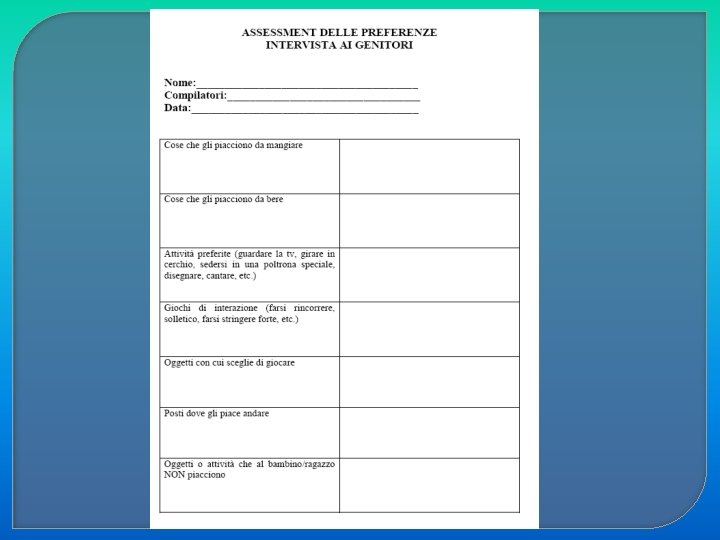 ASSESSMENT DELLE PREFERENZE
INTERVISTA AI GENITORI

Nome:____
Compilatori:____
Data:____

| Cose che gli piacciono da mangiare | |
|---|---|
| Cose che gli piacciono da bere | |
| Attività preferite (guardare la tv, girare in cerchio, sedersi in una poltrona speciale, disegnare, cantare, etc.) | |
| Giochi di interazione (farsi rincorrere, solletico, farsi stringere forte, etc.) | |
| Oggetti con cui sceglie di giocare | |
| Posti dove gli piace andare | |
| Oggetti o attività che al bambino/ragazzo NON piacciono | |